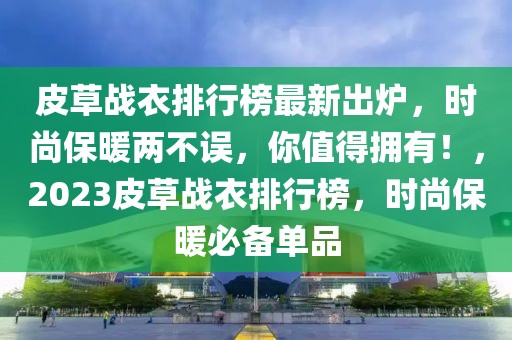 皮草战衣排行榜最新出炉，时尚保暖两不误，你值得拥有！，2023皮草战衣排行榜，时尚保暖必备单品